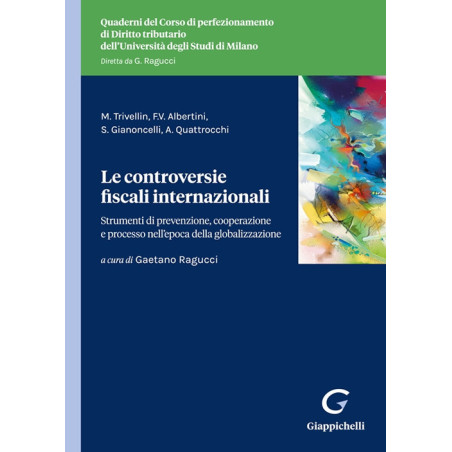 Quaderni del Corso di perfezionamento
di Diritto tributario
dell'Università degli Studi di Milano
Diretta da G. Ragucci

M. Trivellin, F.V. Albertini,
S. Gianoncelli, A. Quattrocchi

Le controversie
fiscali internazionali

Strumenti di prevenzione, cooperazione
e processo nell'epoca della globalizzazione

a cura di Gaetano Ragucci

Giappichelli